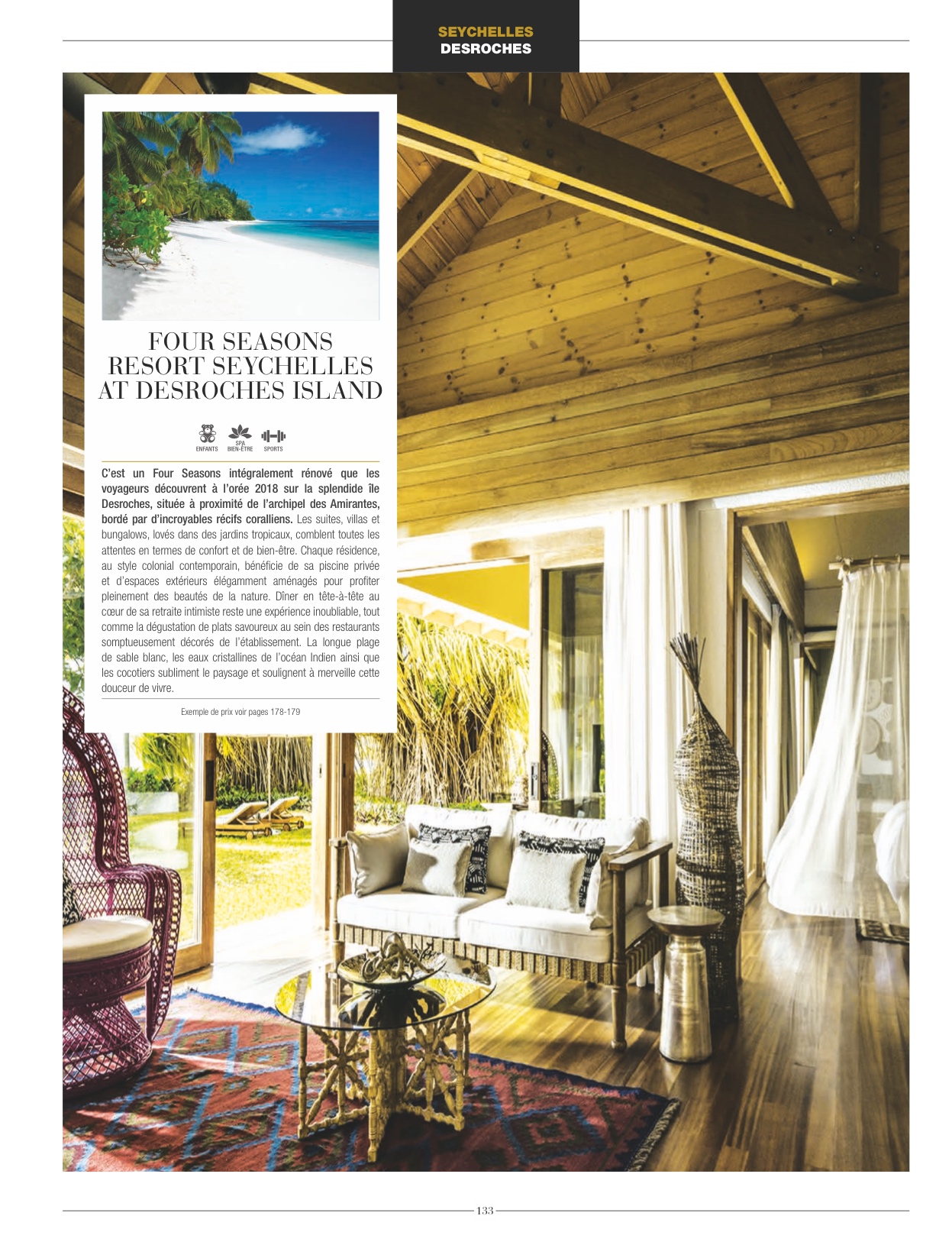 SEYCHELLES
DESROCHES

FOUR SEASONS RESORT SEYCHELLES AT DESROCHES ISLAND

ENFANTS SPA BIEN-ÊTRE SPORTS

C'est un Four Seasons intégralement rénové que les voyageurs découvrent à l'orée 2018 sur la splendide île Desroches, située à proximité de l'archipel des Amirantes, bordé par d'incroyables récifs coralliens. Les suites, villas et bungalows, lovés dans des jardins tropicaux, comblent toutes les attentes en termes de confort et de bien-être. Chaque résidence, au style colonial contemporain, bénéficie de sa piscine privée et d'espaces extérieurs élégamment aménagés pour profiter pleinement des beautés de la nature. Dîner en tête-à-tête au cœur de sa retraite intimiste reste une expérience inoubliable, tout comme la dégustation de plats savoureux au sein des restaurants somptueusement décorés de l'établissement. La longue plage de sable blanc, les eaux cristallines de l'océan Indien ainsi que les cocotiers subliment le paysage et soulignent à merveille cette douceur de vivre.

Exemple de prix voir pages 178-179

133